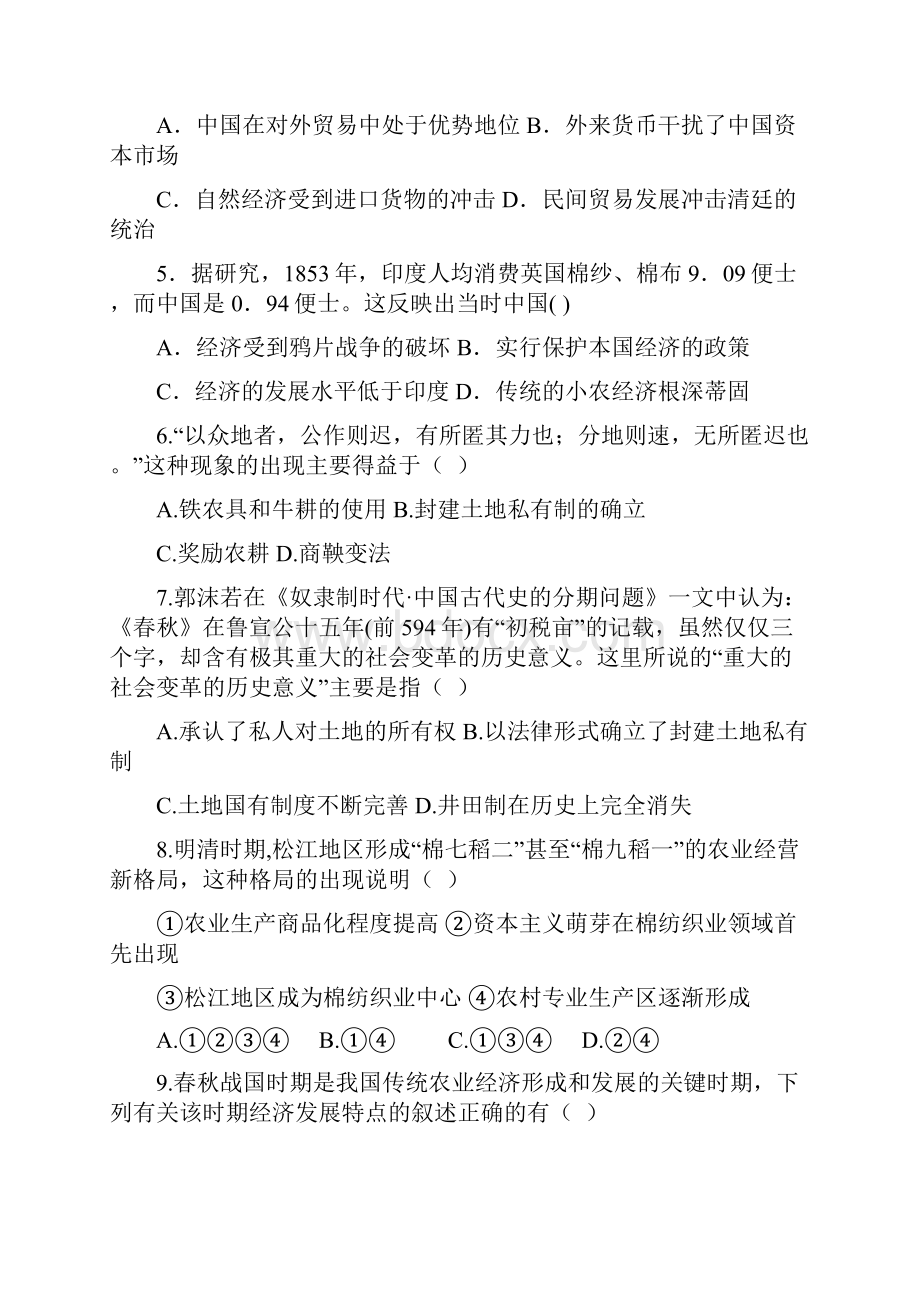 A．中国在对外贸易中处于优势地位 B．外来货币干扰了中国资本市场

C．自然经济受到进口货物的冲击 D．民间贸易发展冲击清廷的统治

5．据研究，1853 年，印度人均消费英国棉纱、棉布 9．09 便士，而中国是 0．94 便士。这反映出当时中国( )

A．经济受到鸦片战争的破坏 B．实行保护本国经济的政策

C．经济的发展水平低于印度 D．传统的小农经济根深蒂固

6.“以众地者，公作则迟，有所匿其力也；分地则速，无所匿迟也。”这种现象的出现主要得益于（ ）

A.铁农具和牛耕的使用 B.封建土地私有制的确立

C.奖励农耕 D.商鞅变法

7.郭沫若在《奴隶制时代·中国古代史的分期问题》一文中认为：《春秋》在鲁宣公十五年(前 594 年)有“初税亩”的记载，虽然仅仅三个字，却含有极其重大的社会变革的历史意义。这里所说的“重大的社会变革的历史意义”主要是指（ ）

A.承认了私人对土地的所有权 B.以法律形式确立了封建土地私有制

C.土地国有制度不断完善 D.井田制在历史上完全消失

8.明清时期,松江地区形成“棉七稻二”甚至“棉九稻一”的农业经营新格局，这种格局的出现说明（ ）

①农业生产商品化程度提高 ②资本主义萌芽在棉纺织业领域首先出现

③松江地区成为棉纺织业中心 ④农村专业生产区逐渐形成

A.①②③④ B.①④ C.①③④ D.②④

9.春秋战国时期是我国传统农业经济形成和发展的关键时期，下列有关该时期经济发展特点的叙述正确的有（ ）